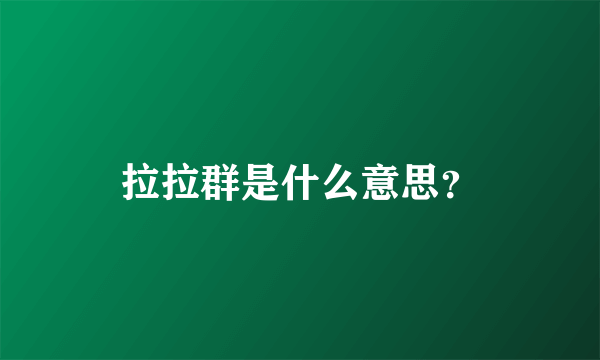 拉拉群是什么意思?